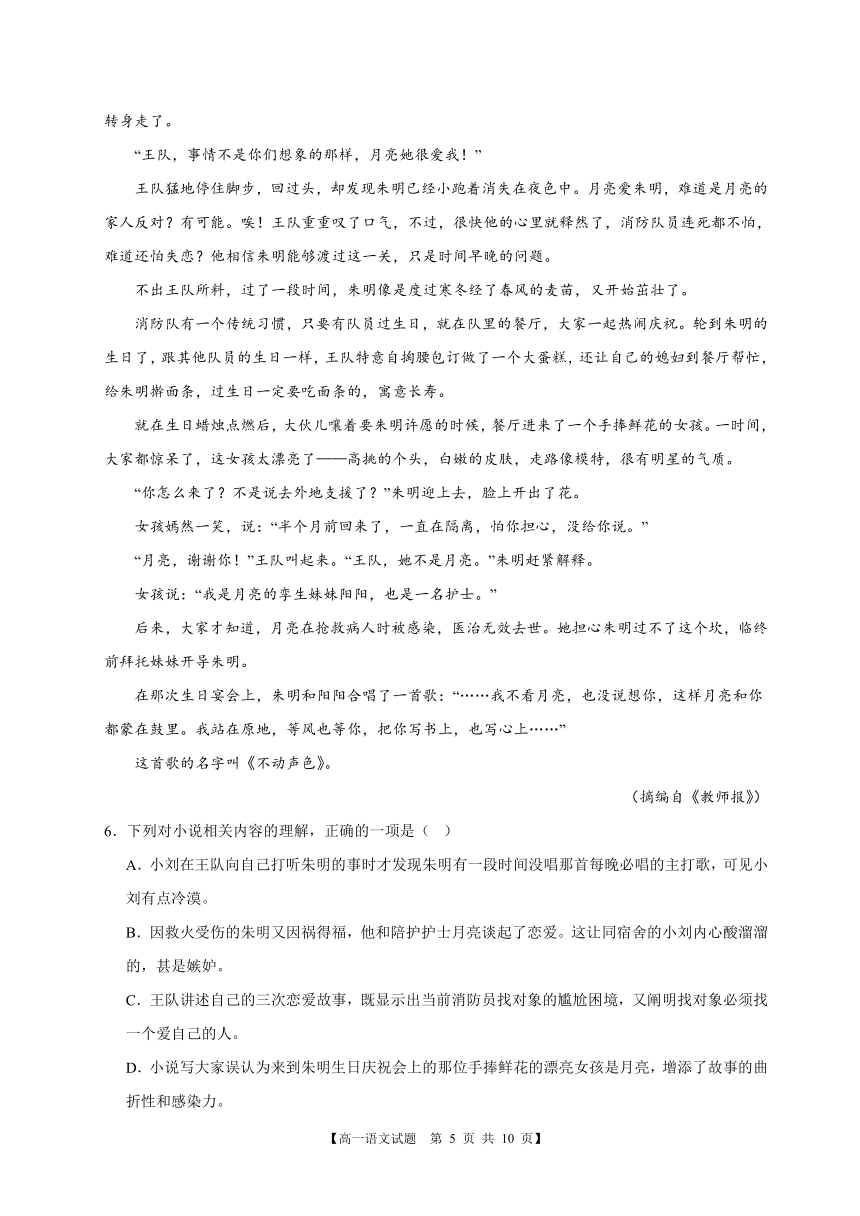 转身走了。

“王队，事情不是你们想象的那样，月亮她很爱我！”

王队猛地停住脚步，回过头，却发现朱明已经小跑着消失在夜色中。月亮爱朱明，难道是月亮的家人反对？有可能。唉！王队重重叹了口气，不过，很快他的心里就释然了，消防队员连死都不怕，难道还怕失恋？他相信朱明能够渡过这一关，只是时间早晚的问题。

不出王队所料，过了一段时间，朱明像是度过寒冬经了春风的麦苗，又开始茁壮了。

消防队有一个传统习惯，只要有队员过生日，就在队里的餐厅，大家一起热闹庆祝。轮到朱明的生日了，跟其他队员的生日一样，王队特意自掏腰包订做了一个大蛋糕，还让自己的媳妇到餐厅帮忙，给朱明擀面条，过生日一定要吃面条的，寓意长寿。

就在生日蜡烛点燃后，大伙儿嚷着要朱明许愿的时候，餐厅进来了一个手捧鲜花的女孩。一时间，大家都惊呆了，这女孩太漂亮了——高挑的个头，白嫩的皮肤，走路像模特，很有明星的气质。

“你怎么来了？不是说去外地支援了？”朱明迎上去，脸上开出了花。

女孩嫣然一笑，说：“半个月前回来了，一直在隔离，怕你担心，没给你说。”

“月亮，谢谢你！”王队叫起来。“王队，她不是月亮。”朱明赶紧解释。

女孩说：“我是月亮的孪生妹妹阳阳，也是一名护士。”

后来，大家才知道，月亮在抢救病人时被感染，医治无效去世。她担心朱明过不了这个坎，临终前拜托妹妹开导朱明。

在那次生日宴会上，朱明和阳阳合唱了一首歌：“……我不看月亮，也没说想你，这样月亮和你都蒙在鼓里。我站在原地，等风也等你，把你写书上，也写心上……”

这首歌的名字叫《不动声色》。

（摘编自《教师报》）

6．下列对小说相关内容的理解，正确的一项是（ ）

A．小刘在王队向自己打听朱明的事时才发现朱明有一段时间没唱那首每晚必唱的主打歌，可见小刘有点冷漠。

B．因救火受伤的朱明又因祸得福，他和陪护护士月亮谈起了恋爱。这让同宿舍的小刘内心酸溜溜的，甚是嫉妒。

C．王队讲述自己的三次恋爱故事，既显示出当前消防员找对象的尴尬困境，又阐明找对象必须找一个爱自己的人。

D．小说写大家误认为来到朱明生日庆祝会上的那位手捧鲜花的漂亮女孩是月亮，增添了故事的曲折性和感染力。

【高一语文试题 第 5 页 共 10 页】